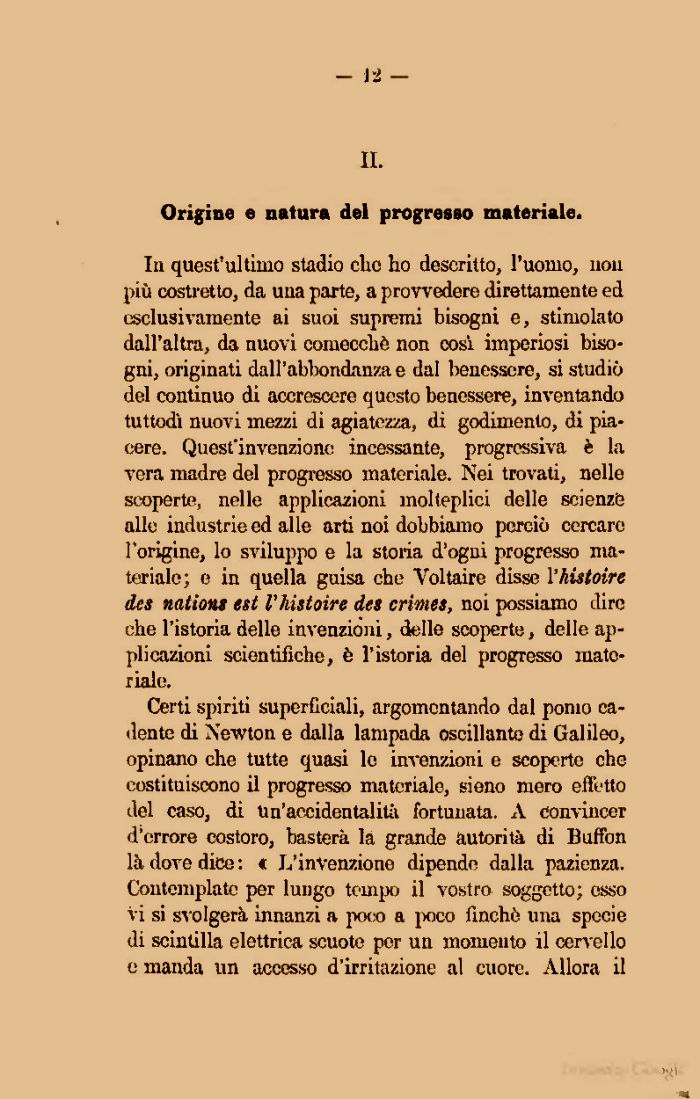 — 12 —

II.

Origine e natura del progresso materiale.

In quest'ultimo stadio che ho descritto, l'uomo, non più costretto, da una parte, a provvedere direttamente ed esclusivamente ai suoi supremi bisogni e, stimolato dall'altra, da nuovi comecchè non così imperiosi bisogni, originati dall'abbondanza e dal benessere, si studiò del continuo di accrescere questo benessere, inventando tuttodì nuovi mezzi di agiatezza, di godimento, di piacere. Quest'invenzione incessante, progressiva è la vera madre del progresso materiale. Nei trovati, nelle scoperte, nelle applicazioni molteplici delle scienze alle industrie ed alle arti noi dobbiamo perciò cercare l'origine, lo sviluppo e la storia d'ogni progresso materiale; e in quella guisa che Voltaire disse l'histoire des nations est l'histoire des crimes, noi possiamo dire che l'istoria delle invenzioni, delle scoperte, delle applicazioni scientifiche, è l'istoria del progresso materiale.

Certi spiriti superficiali, argomentando dal pomo cadente di Newton e dalla lampada oscillante di Galileo, opinano che tutte quasi le invenzioni e scoperte che costituiscono il progresso materiale, sieno mero effetto del caso, di un'accidentalità fortunata. A convincer d'errore costoro, basterà la grande autorità di Buffon là dove dice: « L'invenzione dipende dalla pazienza. Contemplate per lungo tempo il vostro soggetto; esso vi si svolgerà innanzi a poco a poco finchè una specie di scintilla elettrica scuote per un momento il cervello e manda un accesso d'irritazione al cuore. Allora il